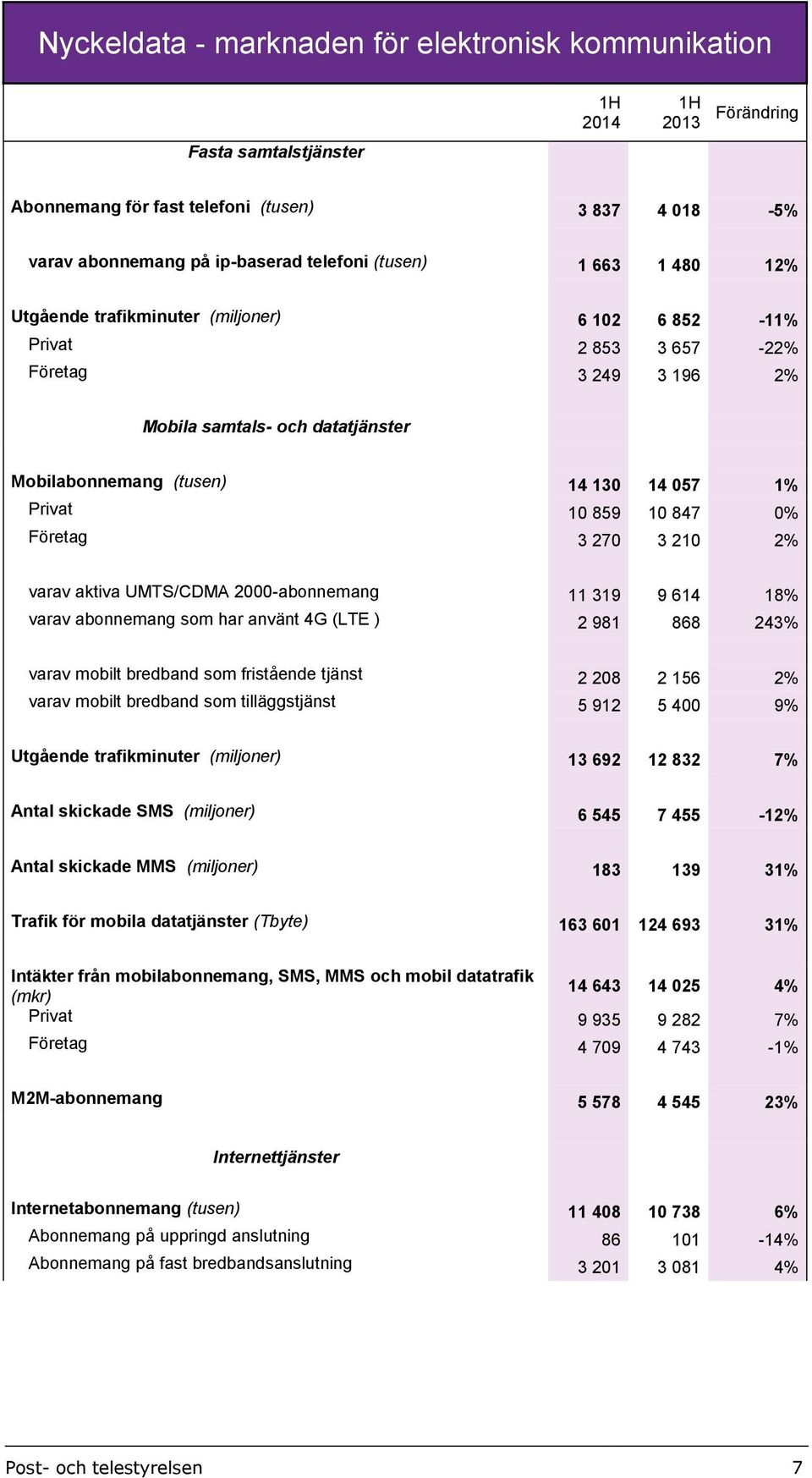 Nyckeldata - marknaden för elektronisk kommunikation

| | 1H 2014 | 1H 2013 | Förändring |
|---|---|---|---|
| Fasta samtalstjänster | | | |
| Abonnemang för fast telefoni (tusen) | 3 837 | 4 018 | -5% |
| varav abonnemang på ip-baserad telefoni (tusen) | 1 663 | 1 480 | 12% |
| Utgående trafikminuter (miljoner) | 6 102 | 6 852 | -11% |
| Privat | 2 853 | 3 657 | -22% |
| Företag | 3 249 | 3 196 | 2% |
| Mobila samtals- och datatjänster | | | |
| Mobilabonnemang (tusen) | 14 130 | 14 057 | 1% |
| Privat | 10 859 | 10 847 | 0% |
| Företag | 3 270 | 3 210 | 2% |
| varav aktiva UMTS/CDMA 2000-abonnemang | 11 319 | 9 614 | 18% |
| varav abonnemang som har använt 4G (LTE ) | 2 981 | 868 | 243% |
| varav mobilt bredband som fristående tjänst | 2 208 | 2 156 | 2% |
| varav mobilt bredband som tilläggstjänst | 5 912 | 5 400 | 9% |
| Utgående trafikminuter (miljoner) | 13 692 | 12 832 | 7% |
| Antal skickade SMS (miljoner) | 6 545 | 7 455 | -12% |
| Antal skickade MMS (miljoner) | 183 | 139 | 31% |
| Trafik för mobila datatjänster (Tbyte) | 163 601 | 124 693 | 31% |
| Intäkter från mobilabonnemang, SMS, MMS och mobil datatrafik (mkr) | 14 643 | 14 025 | 4% |
| Privat | 9 935 | 9 282 | 7% |
| Företag | 4 709 | 4 743 | -1% |
| M2M-abonnemang | 5 578 | 4 545 | 23% |
| Internettjänster | | | |
| Internetabonnemang (tusen) | 11 408 | 10 738 | 6% |
| Abonnemang på uppringd anslutning | 86 | 101 | -14% |
| Abonnemang på fast bredbandsanslutning | 3 201 | 3 081 | 4% |

Post- och telestyrelsen 7